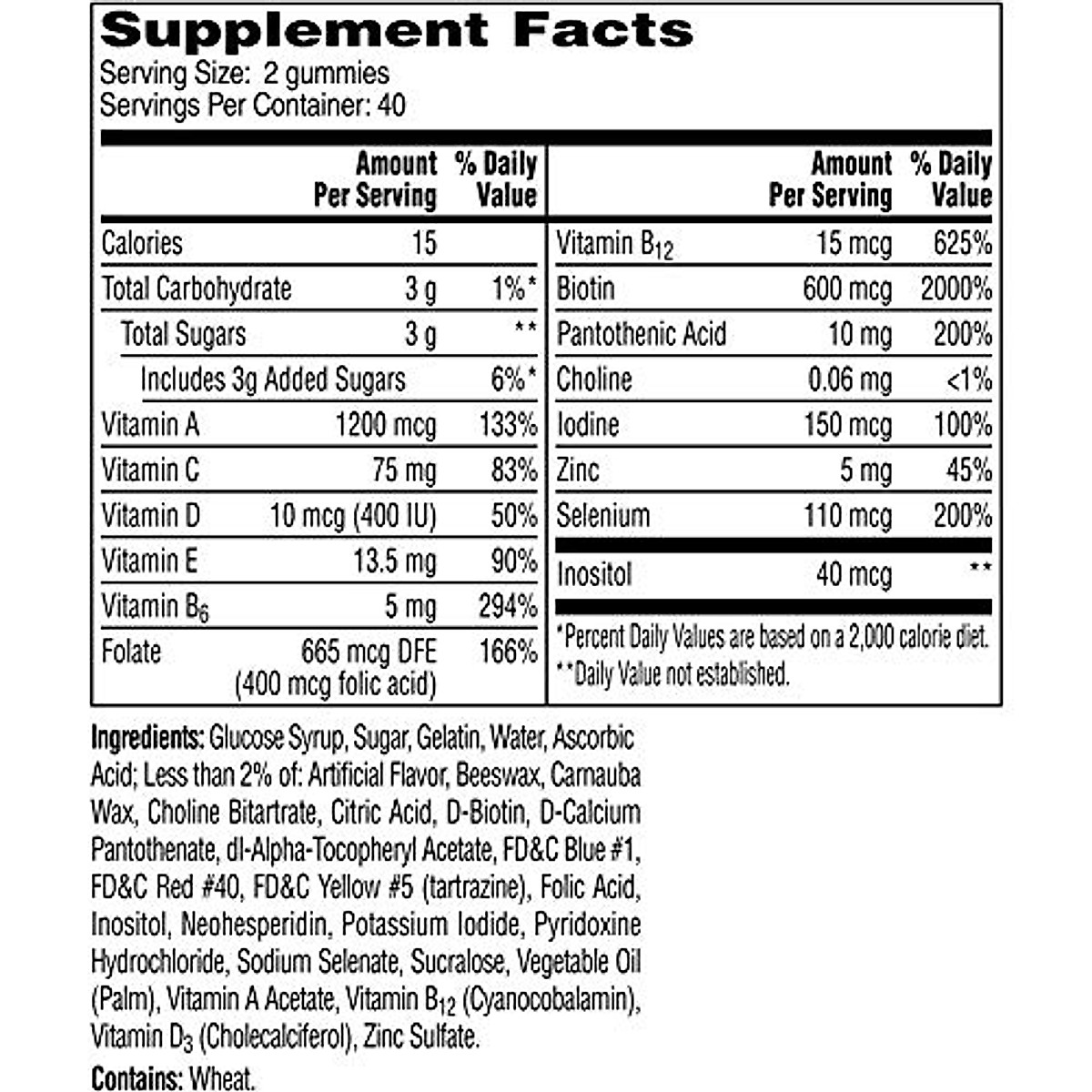 Supplement Facts
Serving Size: 2 gummies
Servings Per Container: 40

| | Amount Per Serving | % Daily Value |
|---|---|---|
| Calories | 15 | |
| Total Carbohydrate | 3 g | 1%* |
| Total Sugars | 3 g | ** |
| Includes 3g Added Sugars | | 6%* |
| Vitamin A | 1200 mcg | 133% |
| Vitamin C | 75 mg | 83% |
| Vitamin D | 10 mcg (400 IU) | 50% |
| Vitamin E | 13.5 mg | 90% |
| Vitamin $B_6$ | 5 mg | 294% |
| Folate | 665 mcg DFE (400 mcg folic acid) | 166% |

| | Amount Per Serving | % Daily Value |
|---|---|---|
| Vitamin $B_{12}$ | 15 mcg | 625% |
| Biotin | 600 mcg | 2000% |
| Pantothenic Acid | 10 mg | 200% |
| Choline | 0.06 mg | <1% |
| Iodine | 150 mcg | 100% |
| Zinc | 5 mg | 45% |
| Selenium | 110 mcg | 200% |
| Inositol | 40 mcg | ** |

*Percent Daily Values are based on a 2,000 calorie diet.
**Daily Value not established.

Ingredients: Glucose Syrup, Sugar, Gelatin, Water, Ascorbic Acid; Less than 2% of: Artificial Flavor, Beeswax, Carnauba Wax, Choline Bitartrate, Citric Acid, D-Biotin, D-Calcium Pantothenate, dl-Alpha-Tocopheryl Acetate, FD&C Blue #1, FD&C Red #40, FD&C Yellow #5 (tartrazine), Folic Acid, Inositol, Neohesperidin, Potassium Iodide, Pyridoxine Hydrochloride, Sodium Selenate, Sucralose, Vegetable Oil (Palm), Vitamin A Acetate, Vitamin $B_{12}$ (Cyanocobalamin), Vitamin $D_3$ (Cholecalciferol), Zinc Sulfate.

Contains: Wheat.